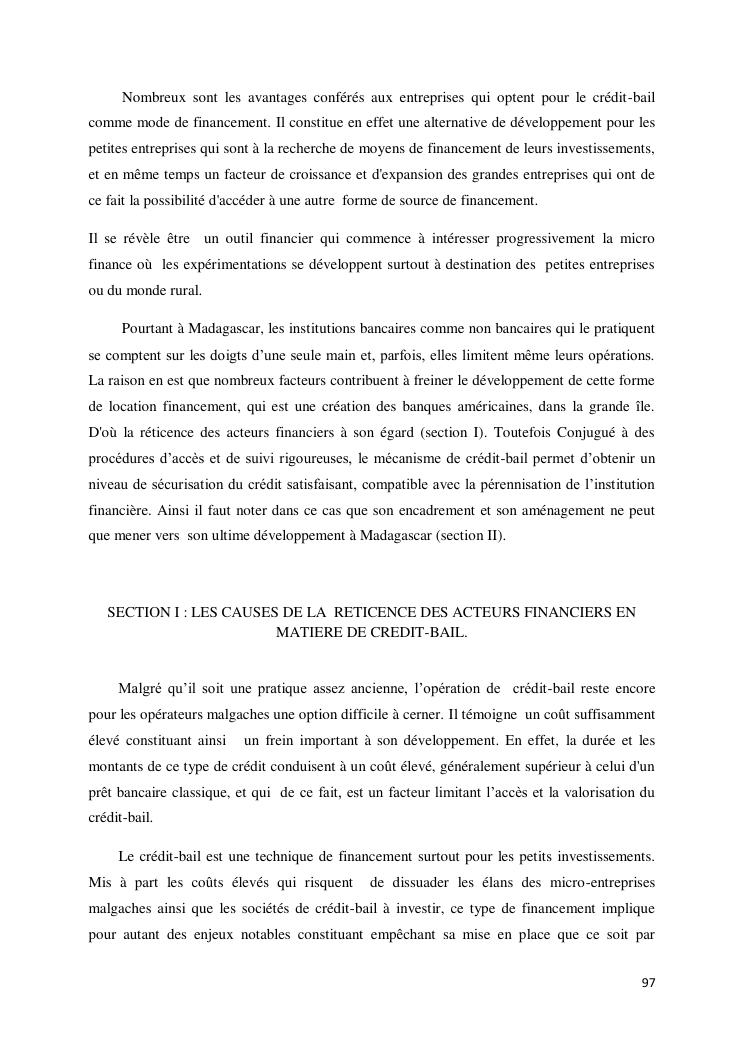 Nombreux sont les avantages conférés aux entreprises qui optent pour le crédit-bail comme mode de financement. Il constitue en effet une alternative de développement pour les petites entreprises qui sont à la recherche de moyens de financement de leurs investissements, et en même temps un facteur de croissance et d'expansion des grandes entreprises qui ont de ce fait la possibilité d'accéder à une autre forme de source de financement.

Il se révèle être un outil financier qui commence à intéresser progressivement la micro finance où les expérimentations se développent surtout à destination des petites entreprises ou du monde rural.

Pourtant à Madagascar, les institutions bancaires comme non bancaires qui le pratiquent se comptent sur les doigts d'une seule main et, parfois, elles limitent même leurs opérations. La raison en est que nombreux facteurs contribuent à freiner le développement de cette forme de location financement, qui est une création des banques américaines, dans la grande île. D'où la réticence des acteurs financiers à son égard (section I). Toutefois Conjugué à des procédures d'accès et de suivi rigoureuses, le mécanisme de crédit-bail permet d'obtenir un niveau de sécurisation du crédit satisfaisant, compatible avec la pérennisation de l'institution financière. Ainsi il faut noter dans ce cas que son encadrement et son aménagement ne peut que mener vers son ultime développement à Madagascar (section II).

SECTION I : LES CAUSES DE LA RETICENCE DES ACTEURS FINANCIERS EN MATIERE DE CREDIT-BAIL.

Malgré qu'il soit une pratique assez ancienne, l'opération de crédit-bail reste encore pour les opérateurs malgaches une option difficile à cerner. Il témoigne un coût suffisamment élevé constituant ainsi un frein important à son développement. En effet, la durée et les montants de ce type de crédit conduisent à un coût élevé, généralement supérieur à celui d'un prêt bancaire classique, et qui de ce fait, est un facteur limitant l'accès et la valorisation du crédit-bail.

Le crédit-bail est une technique de financement surtout pour les petits investissements. Mis à part les coûts élevés qui risquent de dissuader les élans des micro-entreprises malgaches ainsi que les sociétés de crédit-bail à investir, ce type de financement implique pour autant des enjeux notables constituant empêchant sa mise en place que ce soit par

97